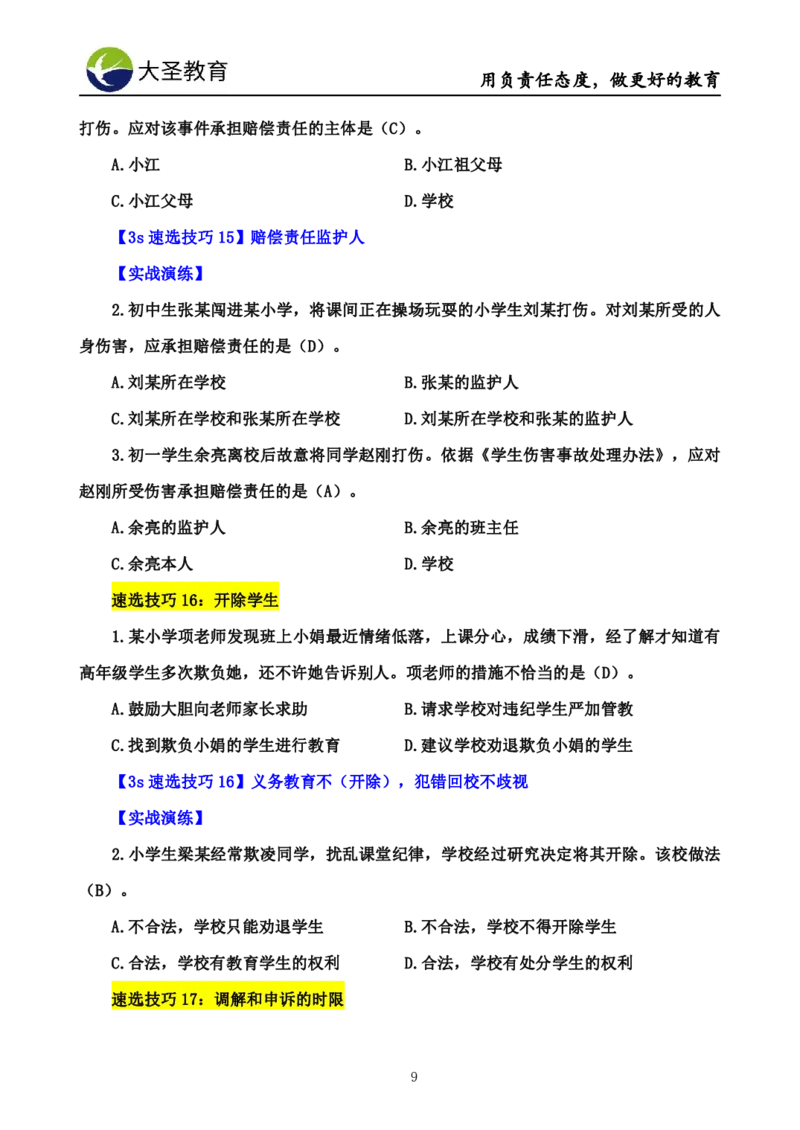 大圣教育

用负责任态度，做更好的教育

打伤。应对该事件承担赔偿责任的主体是（C）。

A.小江

B.小江祖父母

C.小江父母

D.学校

【3s 速选技巧 15】赔偿责任监护人

【实战演练】

2.初中生张某闯进某小学，将课间正在操场玩耍的小学生刘某打伤。对刘某所受的人身伤害，应承担赔偿责任的是（D）。

A.刘某所在学校

B.张某的监护人

C.刘某所在学校和张某所在学校

D.刘某所在学校和张某的监护人

3.初一学生余亮离校后故意将同学赵刚打伤。依据《学生伤害事故处理办法》，应对赵刚所受伤害承担赔偿责任的是（A）。

A.余亮的监护人

B.余亮的班主任

C.余亮本人

D.学校

速选技巧 16：开除学生

1.某小学项老师发现班上小娟最近情绪低落，上课分心，成绩下滑，经了解才知道有高年级学生多次欺负她，还不许她告诉别人。项老师的措施不恰当的是（D）。

A.鼓励大胆向老师家长求助

B.请求学校对违纪学生严加管教

C.找到欺负小娟的学生进行教育

D.建议学校劝退欺负小娟的学生

【3s 速选技巧 16】义务教育不（开除），犯错回校不歧视

【实战演练】

2.小学生梁某经常欺凌同学，扰乱课堂纪律，学校经过研究决定将其开除。该校做法（B）。

A.不合法，学校只能劝退学生

B.不合法，学校不得开除学生

C.合法，学校有教育学生的权利

D.合法，学校有处分学生的权利

速选技巧 17：调解和申诉的时限

9